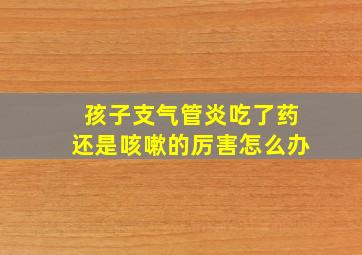 孩子支气管炎吃了药
还是咳嗽的厉害怎么办